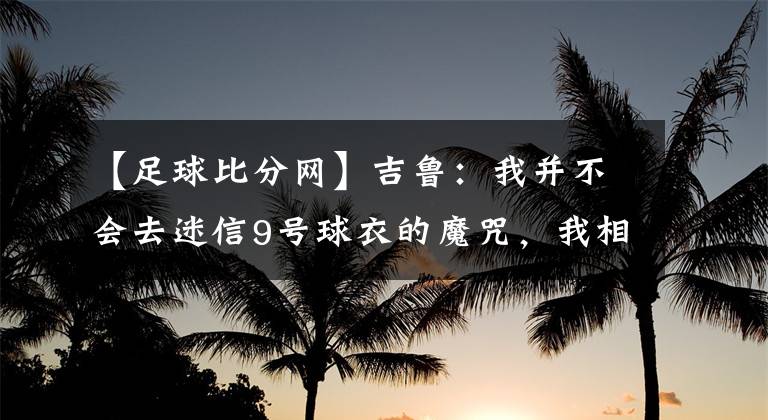 【足球比分网】吉鲁：我并不会去迷信9号球衣的魔咒，我相